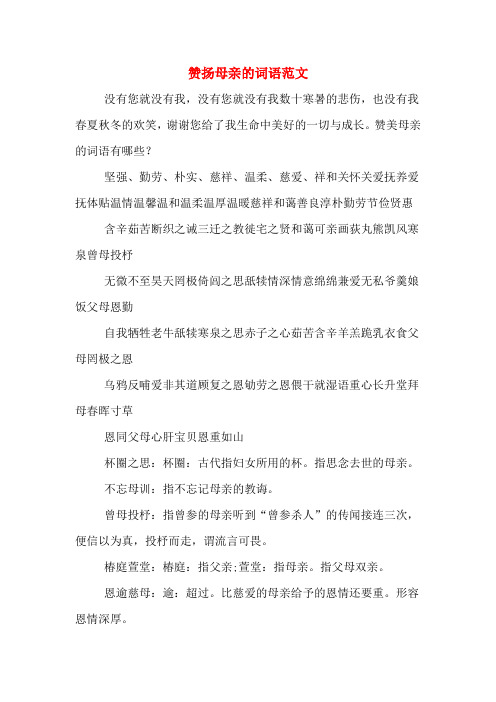 赞扬母亲的词语范文

没有您就没有我，没有您就没有我数十寒暑的悲伤，也没有我春夏秋冬的欢笑，谢谢您给了我生命中美好的一切与成长。赞美母亲的词语有哪些？

坚强、勤劳、朴实、慈祥、温柔、慈爱、祥和关怀关爱抚养爱抚体贴温情温馨温和温柔温厚温暖慈祥和蔼善良淳朴勤劳节俭贤惠

含辛茹苦断织之诫三迁之教徙宅之贤和蔼可亲画荻丸熊凯风寒泉曾母投杼

无微不至昊天罔极倚闾之思舐犊情深情意绵绵兼爱无私爷羹娘饭父母恩勤

自我牺牲老牛舐犊寒泉之思赤子之心茹苦含辛羊羔跪乳衣食父母罔极之恩

乌鸦反哺爱非其道顾复之恩劬劳之恩偎干就湿语重心长升堂拜母春晖寸草

恩同父母心肝宝贝恩重如山

杯圈之思：杯圈：古代指妇女所用的杯。指思念去世的母亲。

不忘母训：指不忘记母亲的教诲。

曾母投杼：指曾参的母亲听到“曾参杀人”的传闻接连三次，便信以为真，投杼而走，谓流言可畏。

椿庭萱堂：椿庭：指父亲；萱堂：指母亲。指父母双亲。

恩逾慈母：逾：超过。比慈爱的母亲给予的恩情还要重。形容恩情深厚。